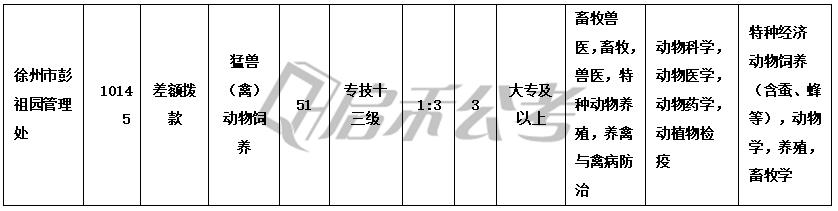 | 徐州市彭祖园管理处 | 10145 | 差额拨款 | 猛兽（禽）动物饲养 | 51 | 专技十三级 | 1:3 | 3 | 大专及以上 | 畜牧兽医，畜牧，兽医，特种动物养殖，养禽与禽病防治 | 动物科学，动物医学，动物药学，动植物检疫 | 特种经济动物饲养（含蚕、蜂等），动物学，养殖，畜牧学 |
|---|---|---|---|---|---|---|---|---|---|---|---|

启东公考